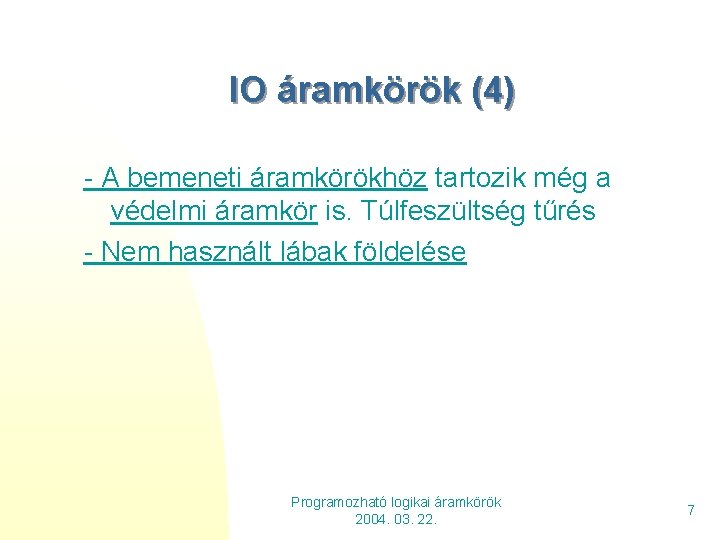 IO áramkörök (4)

- A bemeneti áramkörökhöz tartozik még a védelmi áramkör is. Túlfeszültség tűrés

- Nem használt lábak földelése

Programozható logikai áramkörök
2004. 03. 22.

7